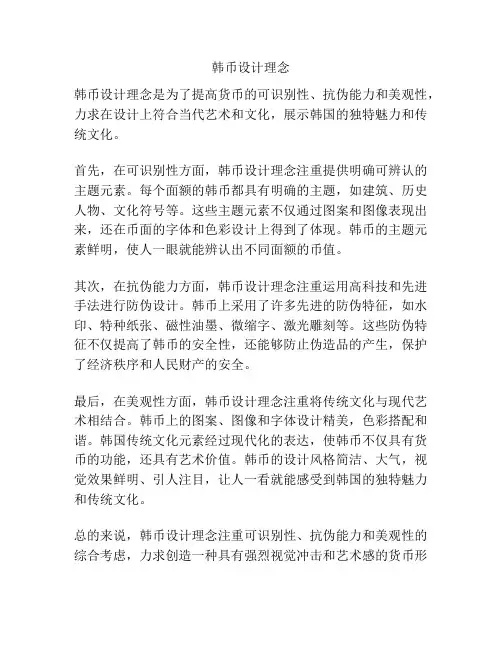 韩币设计理念

韩币设计理念是为了提高货币的可识别性、抗伪能力和美观性，力求在设计上符合当代艺术和文化，展示韩国的独特魅力和传统文化。

首先，在可识别性方面，韩币设计理念注重提供明确可辨认的主题元素。每个面额的韩币都具有明确的主题，如建筑、历史人物、文化符号等。这些主题元素不仅通过图案和图像表现出来，还在币面的字体和色彩设计上得到了体现。韩币的主题元素鲜明，使人一眼就能辨认出不同面额的币值。

其次，在抗伪能力方面，韩币设计理念注重运用高科技和先进手法进行防伪设计。韩币上采用了许多先进的防伪特征，如水印、特种纸张、磁性油墨、微缩字、激光雕刻等。这些防伪特征不仅提高了韩币的安全性，还能够防止伪造品的产生，保护了经济秩序和人民财产的安全。

最后，在美观性方面，韩币设计理念注重将传统文化与现代艺术相结合。韩币上的图案、图像和字体设计精美，色彩搭配和谐。韩国传统文化元素经过现代化的表达，使韩币不仅具有货币的功能，还具有艺术价值。韩币的设计风格简洁、大气，视觉效果鲜明、引人注目，让人一看就能感受到韩国的独特魅力和传统文化。

总的来说，韩币设计理念注重可识别性、抗伪能力和美观性的综合考虑，力求创造一种具有强烈视觉冲击和艺术感的货币形